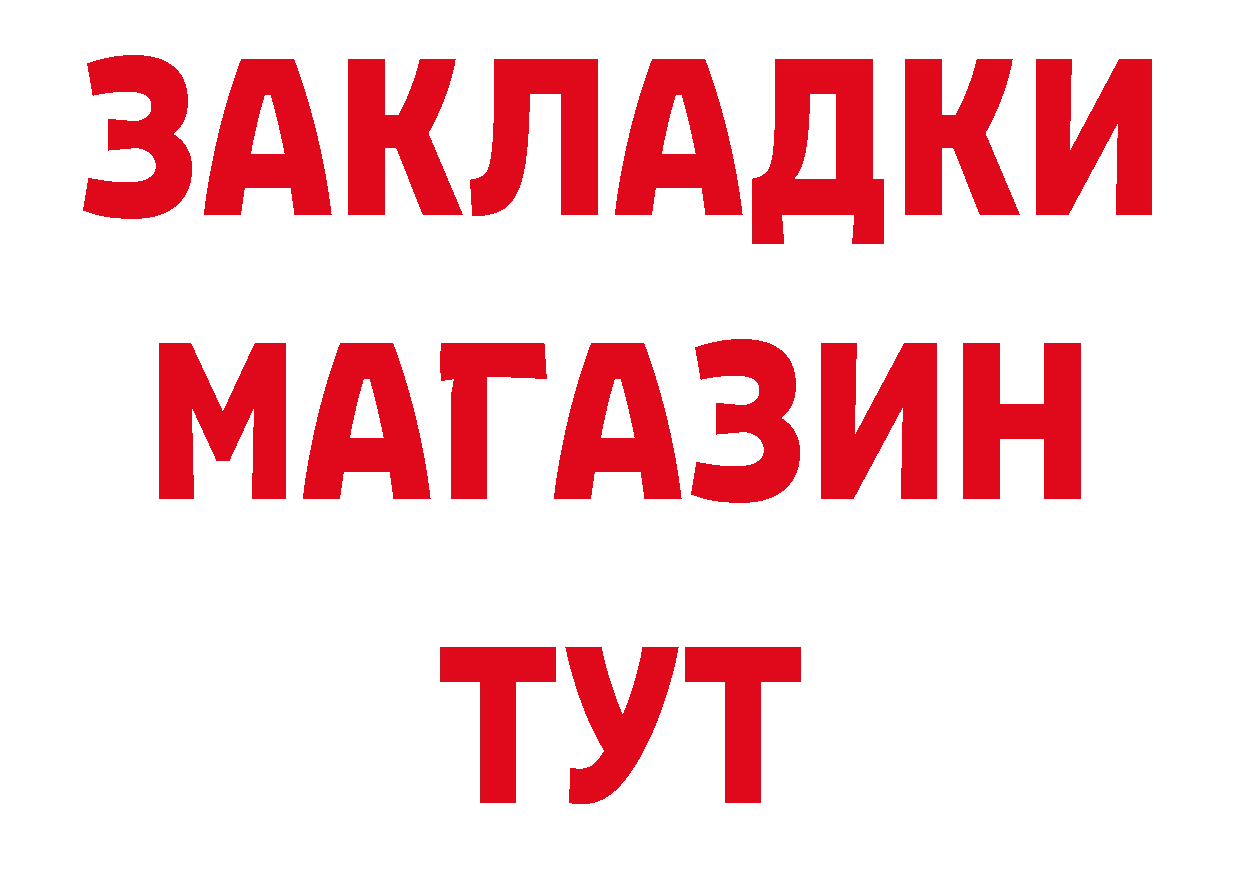 ЗАКЛАДКИ
МАГАЗИН
ТУТ